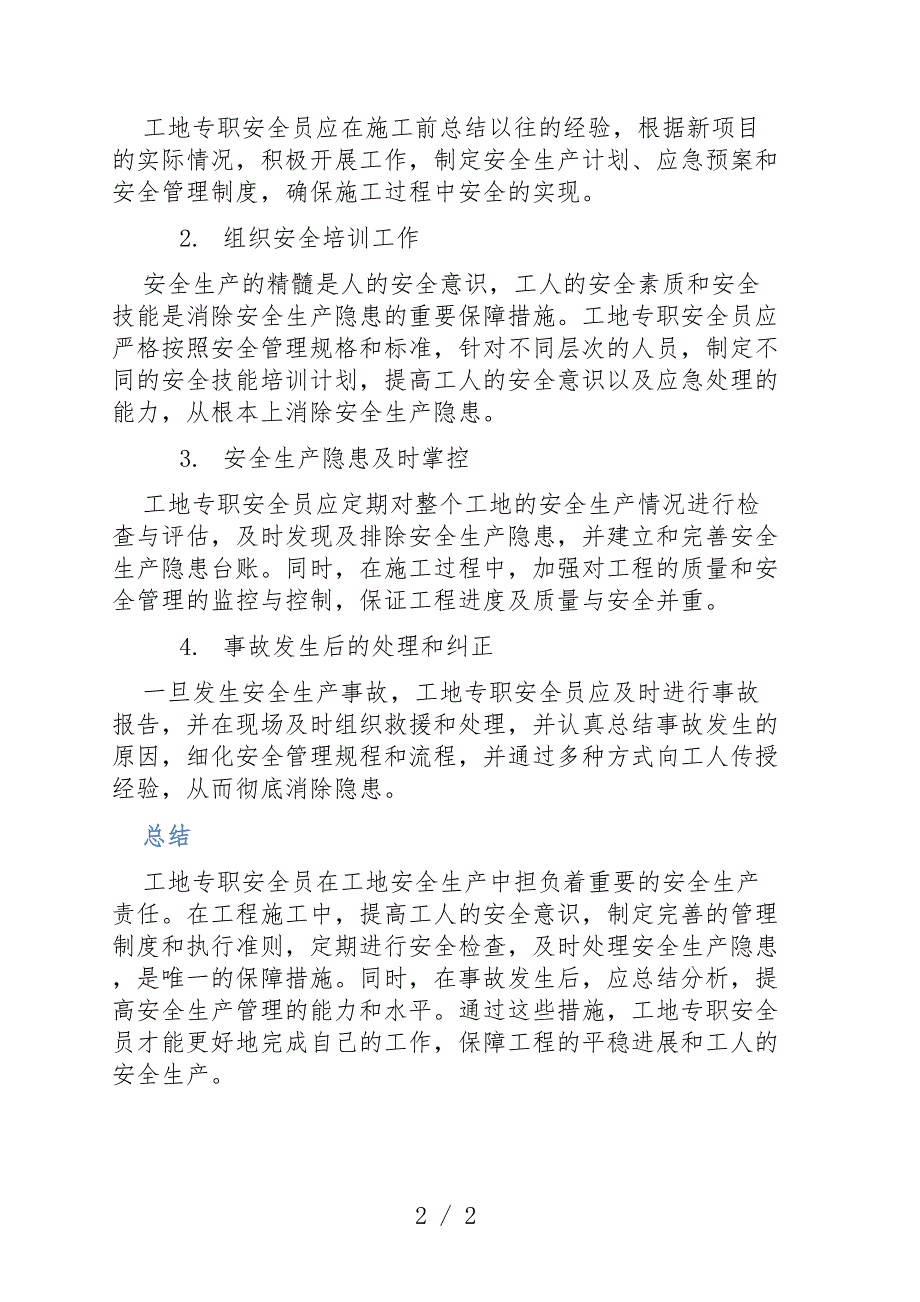 工地专职安全员应在施工前总结以往的经验，根据新项目的实际情况，积极开展工作，制定安全生产计划、应急预案和安全管理制度，确保施工过程中安全的实现。

2. 组织安全培训工作

安全生产的精髓是人的安全意识，工人的安全素质和安全技能是消除安全生产隐患的重要保障措施。工地专职安全员应严格按照安全管理规格和标准，针对不同层次的人员，制定不同的安全技能培训计划，提高工人的安全意识以及应急处理的能力，从根本上消除安全生产隐患。

3. 安全生产隐患及时掌控

工地专职安全员应定期对整个工地的安全生产情况进行检查与评估，及时发现及排除安全生产隐患，并建立和完善安全生产隐患台账。同时，在施工过程中，加强对工程的质量和安全管理的监控与控制，保证工程进度及质量与安全并重。

4. 事故发生后的处理和纠正

一旦发生安全生产事故，工地专职安全员应及时进行事故报告，并在现场及时组织救援和处理，并认真总结事故发生的原因，细化安全管理规程和流程，并通过多种方式向工人传授经验，从而彻底消除隐患。

总结

工地专职安全员在工地安全生产中担负着重要的安全生产责任。在工程施工中，提高工人的安全意识，制定完善的管理制度和执行准则，定期进行安全检查，及时处理安全生产隐患，是唯一的保障措施。同时，在事故发生后，应总结分析，提高安全生产管理的能力和水平。通过这些措施，工地专职安全员才能更好地完成自己的工作，保障工程的平稳进展和工人的安全生产。

2 / 2